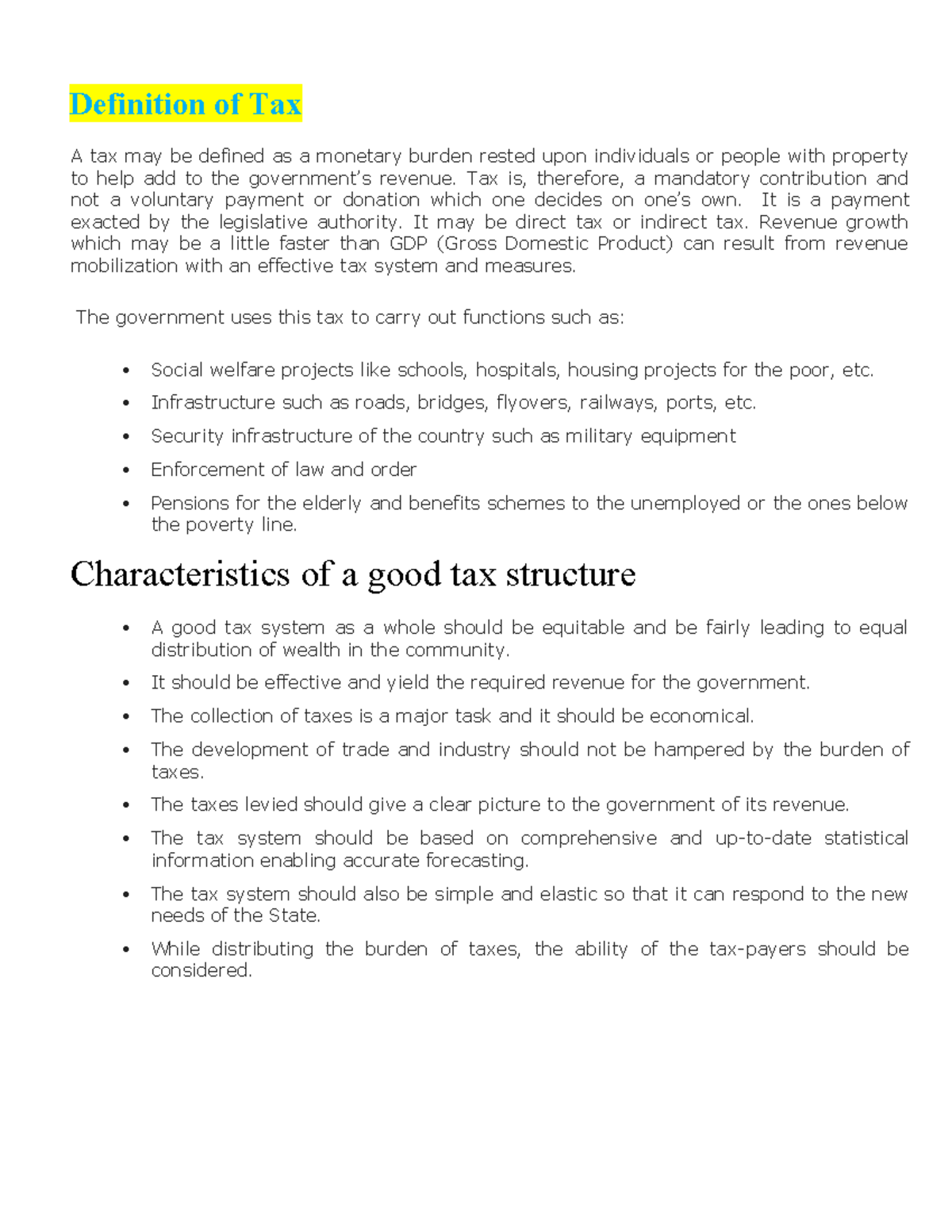 Definition of Tax

A tax may be defined as a monetary burden rested upon individuals or people with property to help add to the government's revenue. Tax is, therefore, a mandatory contribution and not a voluntary payment or donation which one decides on one's own. It is a payment exacted by the legislative authority. It may be direct tax or indirect tax. Revenue growth which may be a little faster than GDP (Gross Domestic Product) can result from revenue mobilization with an effective tax system and measures.

The government uses this tax to carry out functions such as:

• Social welfare projects like schools, hospitals, housing projects for the poor, etc.
• Infrastructure such as roads, bridges, flyovers, railways, ports, etc.
• Security infrastructure of the country such as military equipment
• Enforcement of law and order
• Pensions for the elderly and benefits schemes to the unemployed or the ones below the poverty line.

Characteristics of a good tax structure

• A good tax system as a whole should be equitable and be fairly leading to equal distribution of wealth in the community.
• It should be effective and yield the required revenue for the government.
• The collection of taxes is a major task and it should be economical.
• The development of trade and industry should not be hampered by the burden of taxes.
• The taxes levied should give a clear picture to the government of its revenue.
• The tax system should be based on comprehensive and up-to-date statistical information enabling accurate forecasting.
• The tax system should also be simple and elastic so that it can respond to the new needs of the State.
• While distributing the burden of taxes, the ability of the tax-payers should be considered.